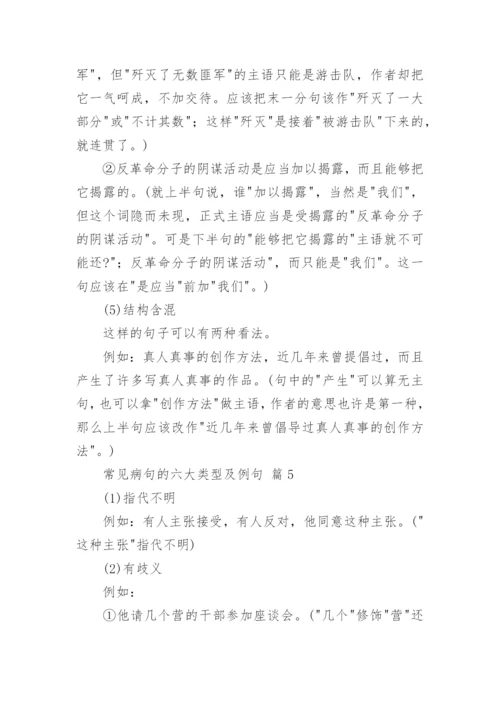 军"，但"歼灭了无数匪军"的主语只能是游击队，作者却把它一气呵成，不加交待。应该把末一分句该作"歼灭了一大部分"或"不计其数"；这样"歼灭"是接着"被游击队"下来的，就连贯了。）

②反革命分子的阴谋活动是应当加以揭露，而且能够把它揭露的。（就上半句说，谁"加以揭露"，当然是"我们"，但这个词隐而未现，正式主语应当是受揭露的"反革命分子的阴谋活动"。可是下半句的"能够把它揭露的"主语就不可能还?"；反革命分子的阴谋活动"，而只能是"我们"。这一句应该在"是应当"前加"我们"。）

(5)结构含混

这样的句子可以有两种看法。

例如：真人真事的创作方法，近几年来曾提倡过，而且产生了许多写真人真事的作品。（句中的"产生"可以算无主句，也可以拿"创作方法"做主语，作者的意思也许是第一种，那么上半句应该改作"近几年来曾倡导过真人真事的创作方法"。）

常见病句的六大类型及例句 篇 5

(1)指代不明

例如：有人主张接受，有人反对，他同意这种主张。（"这种主张"指代不明)

(2)有歧义

例如：

①他请几个营的干部参加座谈会。（"几个"修饰"营"还